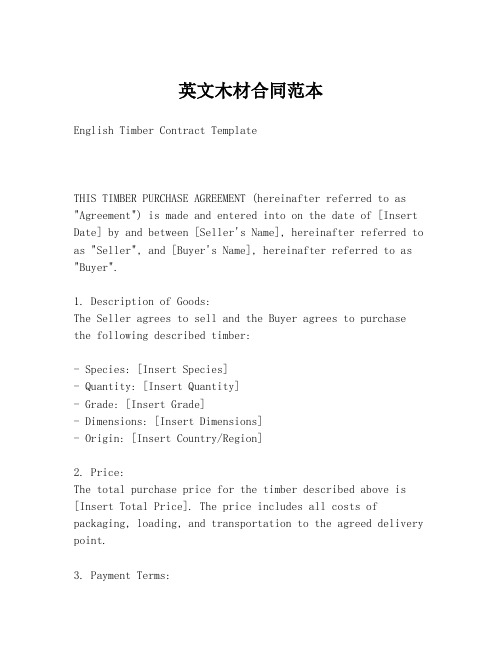 英文木材合同范本

English Timber Contract Template

THIS TIMBER PURCHASE AGREEMENT (hereinafter referred to as "Agreement") is made and entered into on the date of [Insert Date] by and between [Seller's Name], hereinafter referred to as "Seller", and [Buyer's Name], hereinafter referred to as "Buyer".

1. Description of Goods:
The Seller agrees to sell and the Buyer agrees to purchase the following described timber:

- Species: [Insert Species]
- Quantity: [Insert Quantity]
- Grade: [Insert Grade]
- Dimensions: [Insert Dimensions]
- Origin: [Insert Country/Region]

2. Price:
The total purchase price for the timber described above is [Insert Total Price]. The price includes all costs of packaging, loading, and transportation to the agreed delivery point.

3. Payment Terms: